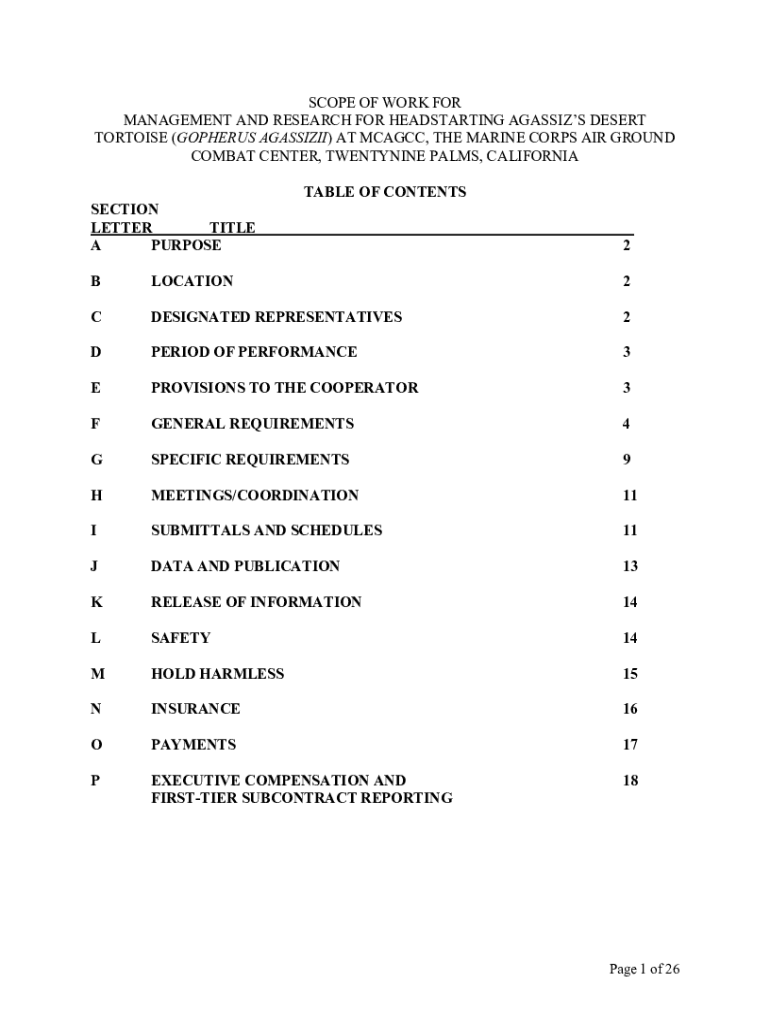 SCOPE OF WORK FOR
MANAGEMENT AND RESEARCH FOR HEADSTARTING AGASSIZ'S DESERT TORTOISE (GOPHERUS AGASSIZII) AT MCAGCC, THE MARINE CORPS AIR GROUND COMBAT CENTER, TWENTYNINE PALMS, CALIFORNIA

TABLE OF CONTENTS

| SECTION LETTER | TITLE | |
|---|---|---|
| A | PURPOSE | 2 |
| B | LOCATION | 2 |
| C | DESIGNATED REPRESENTATIVES | 2 |
| D | PERIOD OF PERFORMANCE | 3 |
| E | PROVISIONS TO THE COOPERATOR | 3 |
| F | GENERAL REQUIREMENTS | 4 |
| G | SPECIFIC REQUIREMENTS | 9 |
| H | MEETINGS/COORDINATION | 11 |
| I | SUBMITTALS AND SCHEDULES | 11 |
| J | DATA AND PUBLICATION | 13 |
| K | RELEASE OF INFORMATION | 14 |
| L | SAFETY | 14 |
| M | HOLD HARMLESS | 15 |
| N | INSURANCE | 16 |
| O | PAYMENTS | 17 |
| P | EXECUTIVE COMPENSATION AND FIRST-TIER SUBCONTRACT REPORTING | 18 |

Page 1 of 26